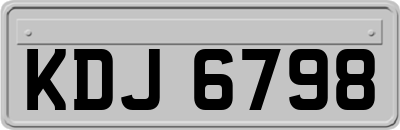 KDJ 6798